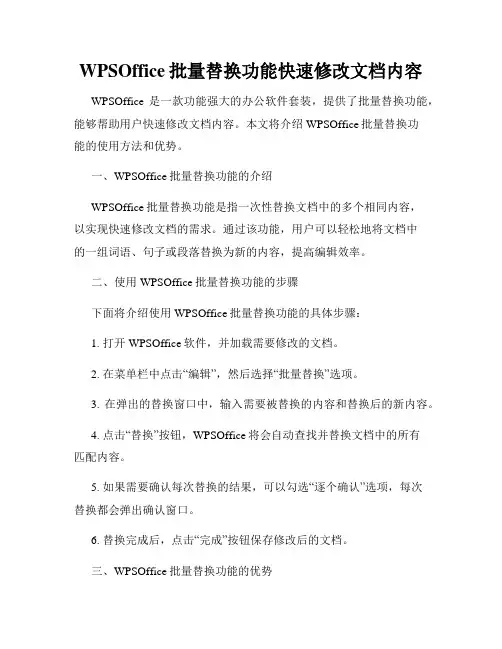 WPSOffice 批量替换功能快速修改文档内容

WPSOffice 是一款功能强大的办公软件套装，提供了批量替换功能，能够帮助用户快速修改文档内容。本文将介绍 WPSOffice 批量替换功能的使用方法和优势。

一、WPSOffice 批量替换功能的介绍

WPSOffice 批量替换功能是指一次性替换文档中的多个相同内容，以实现快速修改文档的需求。通过该功能，用户可以轻松地将文档中的一组词语、句子或段落替换为新的内容，提高编辑效率。

二、使用 WPSOffice 批量替换功能的步骤

下面将介绍使用 WPSOffice 批量替换功能的具体步骤：

1. 打开 WPSOffice 软件，并加载需要修改的文档。

2. 在菜单栏中点击“编辑”，然后选择“批量替换”选项。

3. 在弹出的替换窗口中，输入需要被替换的内容和替换后的新内容。

4. 点击“替换”按钮，WPSOffice 将会自动查找并替换文档中的所有匹配内容。

5. 如果需要确认每次替换的结果，可以勾选“逐个确认”选项，每次替换都会弹出确认窗口。

6. 替换完成后，点击“完成”按钮保存修改后的文档。

三、WPSOffice 批量替换功能的优势